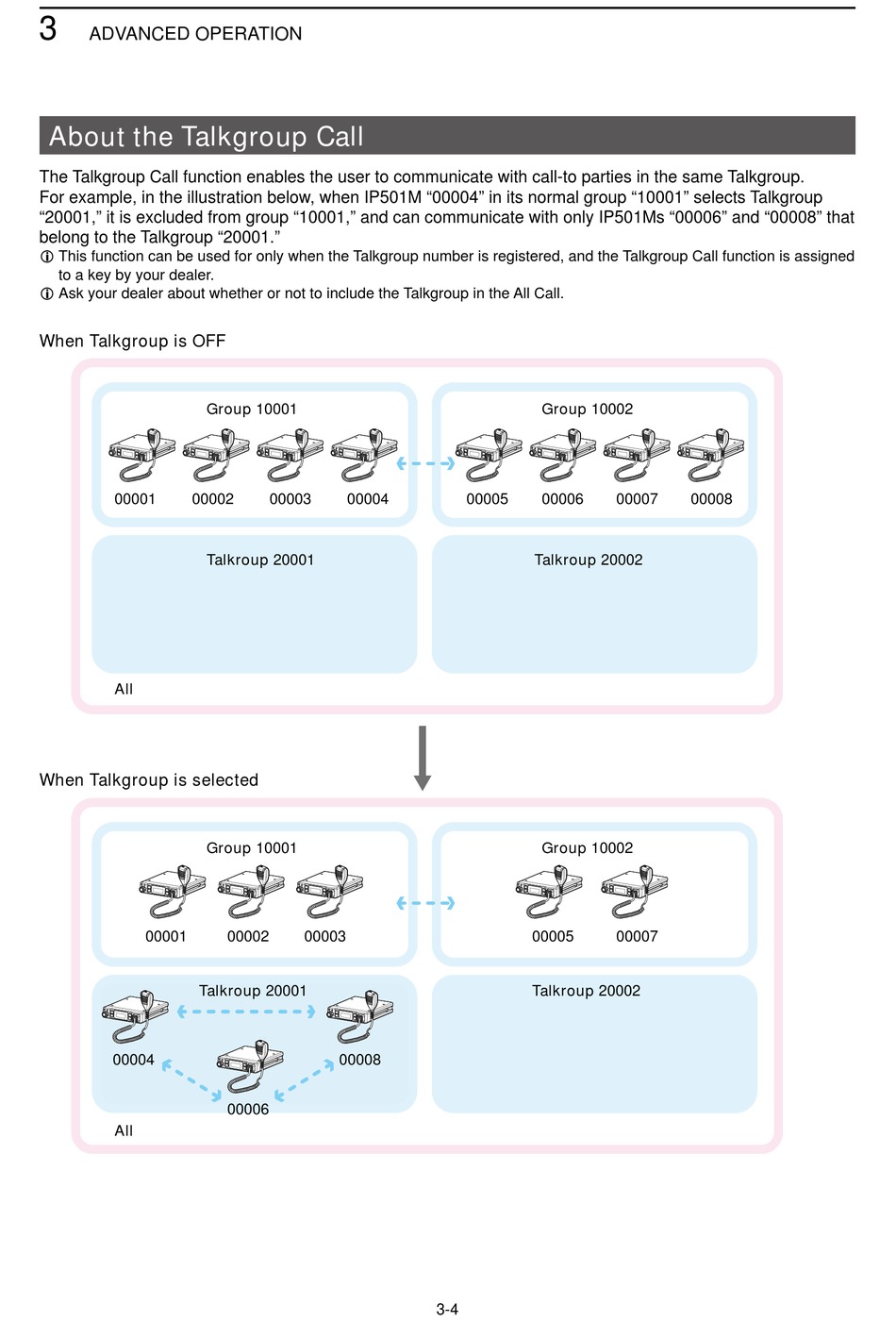 3 ADVANCED OPERATION

About the Talkgroup Call

The Talkgroup Call function enables the user to communicate with call-to parties in the same Talkgroup.
For example, in the illustration below, when IP501M “00004” in its normal group “10001” selects Talkgroup “20001,” it is excluded from group “10001,” and can communicate with only IP501Ms “00006” and “00008” that belong to the Talkgroup “20001.”

ⓘ This function can be used for only when the Talkgroup number is registered, and the Talkgroup Call function is assigned to a key by your dealer.

ⓘ Ask your dealer about whether or not to include the Talkgroup in the All Call.

When Talkgroup is OFF

Group 10001
00001 00002 00003 00004

Group 10002
00005 00006 00007 00008

Talkroup 20001

Talkroup 20002

All

When Talkgroup is selected

Group 10001
00001 00002 00003

Group 10002
00005 00007

Talkroup 20001
00004 00008
00006

Talkroup 20002

All

3-4